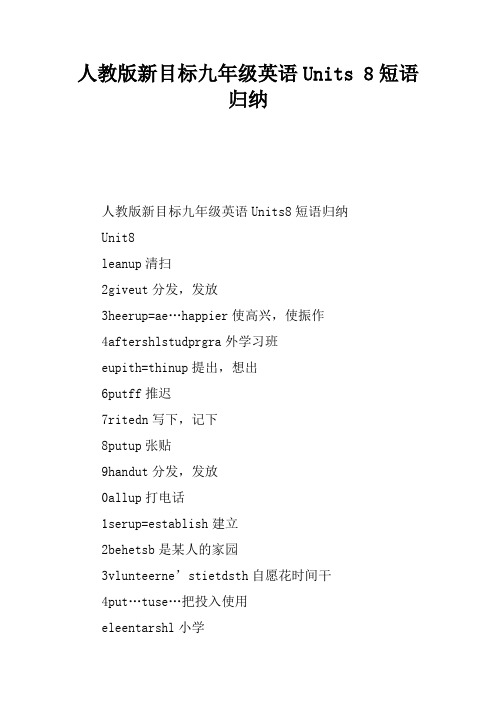 人教版新目标九年级英语 Units 8 短语归纳

人教版新目标九年级英语 Units8 短语归纳

Unit8

leanup 清扫

2giveut 分发，发放

3heerup=ae…happier 使高兴，使振作

4aftershlstudprgra 外学习班

eupith=thinup 提出，想出

6putff 推迟

7ritedn 写下，记下

8putup 张贴

9handut 分发，发放

0allup 打电话

1serup=establish 建立

2behetsb 是某人的家园

3vlunteerne’stietdsth 自愿花时间干

4put…tuse…把投入使用

eleentarshl 小学